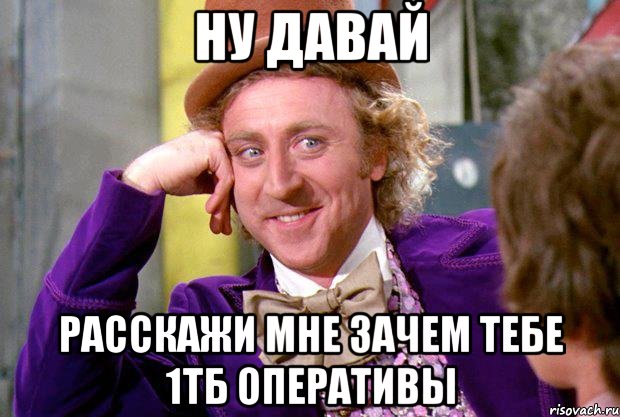 НУ ДАВАЙ

РАССКАЖИ МНЕ ЗАЧЕМ ТЕБЕ 1ТБ ОПЕРАТИВЫ

risovach.ru